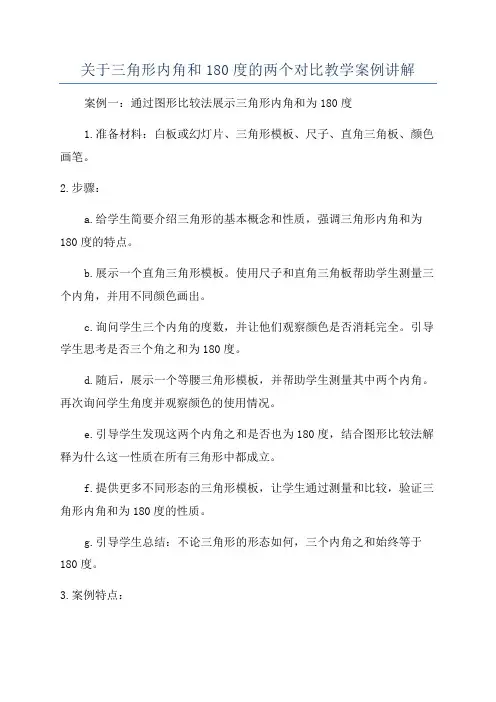 关于三角形内角和180度的两个对比教学案例讲解

案例一：通过图形比较法展示三角形内角和为180度

1.准备材料：白板或幻灯片、三角形模板、尺子、直角三角板、颜色画笔。

2.步骤：

a.给学生简要介绍三角形的基本概念和性质，强调三角形内角和为180度的特点。

b.展示一个直角三角形模板。使用尺子和直角三角板帮助学生测量三个内角，并用不同颜色画出。

c.询问学生三个内角的度数，并让他们观察颜色是否消耗完全。引导学生思考是否三个角之和为180度。

d.随后，展示一个等腰三角形模板，并帮助学生测量其中两个内角。再次询问学生角度并观察颜色的使用情况。

e.引导学生发现这两个内角之和是否也为180度，结合图形比较法解释为什么这一性质在所有三角形中都成立。

f.提供更多不同形态的三角形模板，让学生通过测量和比较，验证三角形内角和为180度的性质。

g.引导学生总结：不论三角形的形态如何，三个内角之和始终等于180度。

3.案例特点：